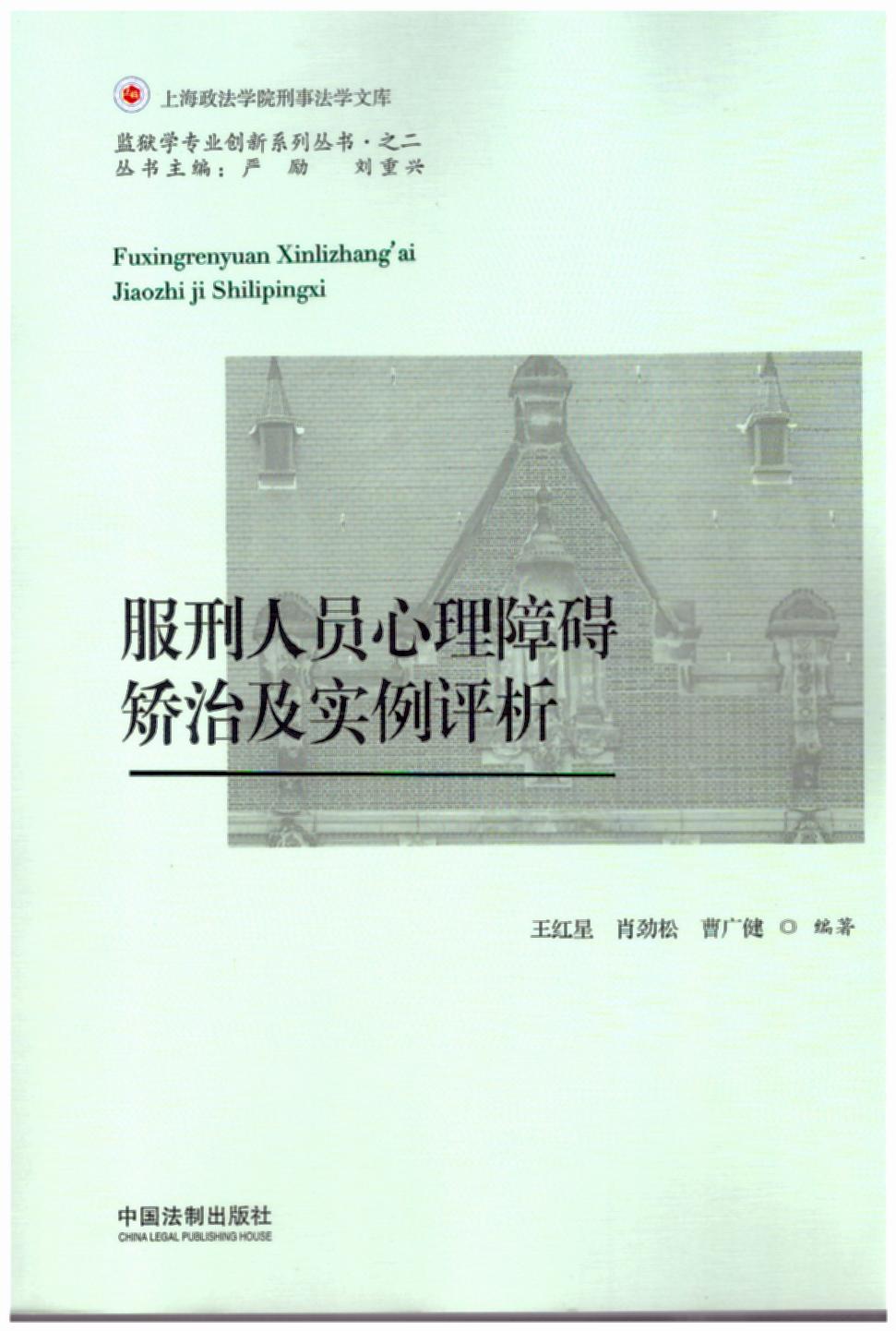 上海政法学院刑事法学文库

监狱学专业创新系列丛书·之二
丛书主编：严励 刘重兴

Fuxingrenyuan Xinlizhang'ai
Jiaozhi ji Shilipingxi

服刑人员心理障碍
矫治及实例评析

王红星 肖劲松 曹广健 ◎ 编著

中国法制出版社
CHINA LEGAL PUBLISHING HOUSE